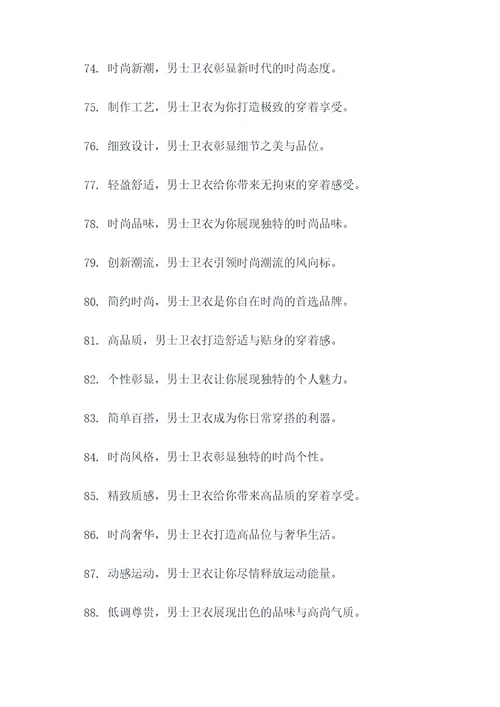 74. 时尚新潮，男士卫衣彰显新时代的时尚态度。

75. 制作工艺，男士卫衣为你打造极致的穿着享受。

76. 细致设计，男士卫衣彰显细节之美与品位。

77. 轻盈舒适，男士卫衣给你带来无拘束的穿着感受。

78. 时尚品味，男士卫衣为你展现独特的时尚品味。

79. 创新潮流，男士卫衣引领时尚潮流的风向标。

80. 简约时尚，男士卫衣是你自在时尚的首选品牌。

81. 高品质，男士卫衣打造舒适与贴身的穿着感。

82. 个性彰显，男士卫衣让你展现独特的个人魅力。

83. 简单百搭，男士卫衣成为你日常穿搭的利器。

84. 时尚风格，男士卫衣彰显独特的时尚个性。

85. 精致质感，男士卫衣给你带来高品质的穿着享受。

86. 时尚奢华，男士卫衣打造高品位与奢华生活。

87. 动感运动，男士卫衣让你尽情释放运动能量。

88. 低调尊贵，男士卫衣展现出色的品味与高尚气质。